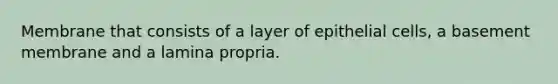 Membrane that consists of a layer of epithelial cells, a basement membrane and a lamina propria.